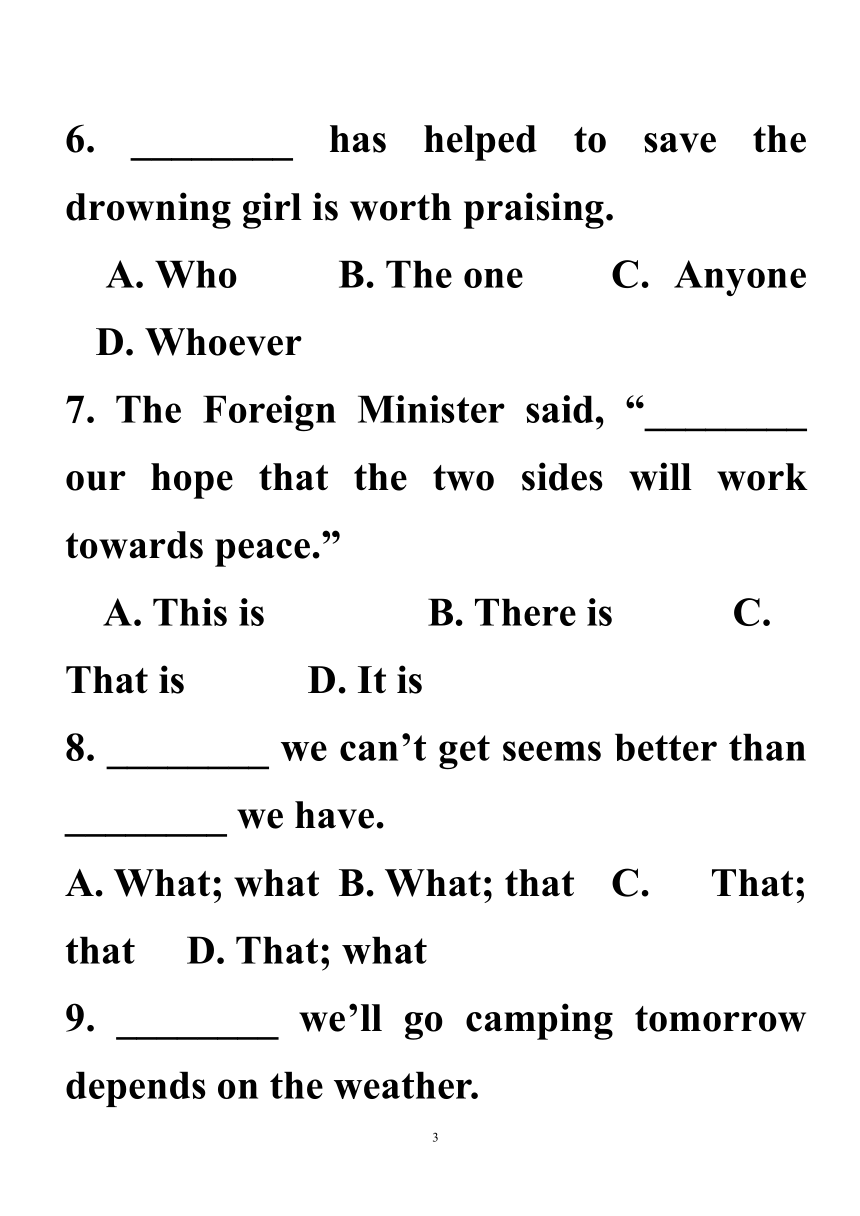 6. ________ has helped to save the drowning girl is worth praising.

A. Who B. The one C. Anyone D. Whoever

7. The Foreign Minister said, “________ our hope that the two sides will work towards peace.”

A. This is B. There is C. That is D. It is

8. ________ we can’t get seems better than ________ we have.

A. What; what B. What; that C. That; that D. That; what

9. ________ we’ll go camping tomorrow depends on the weather.

3